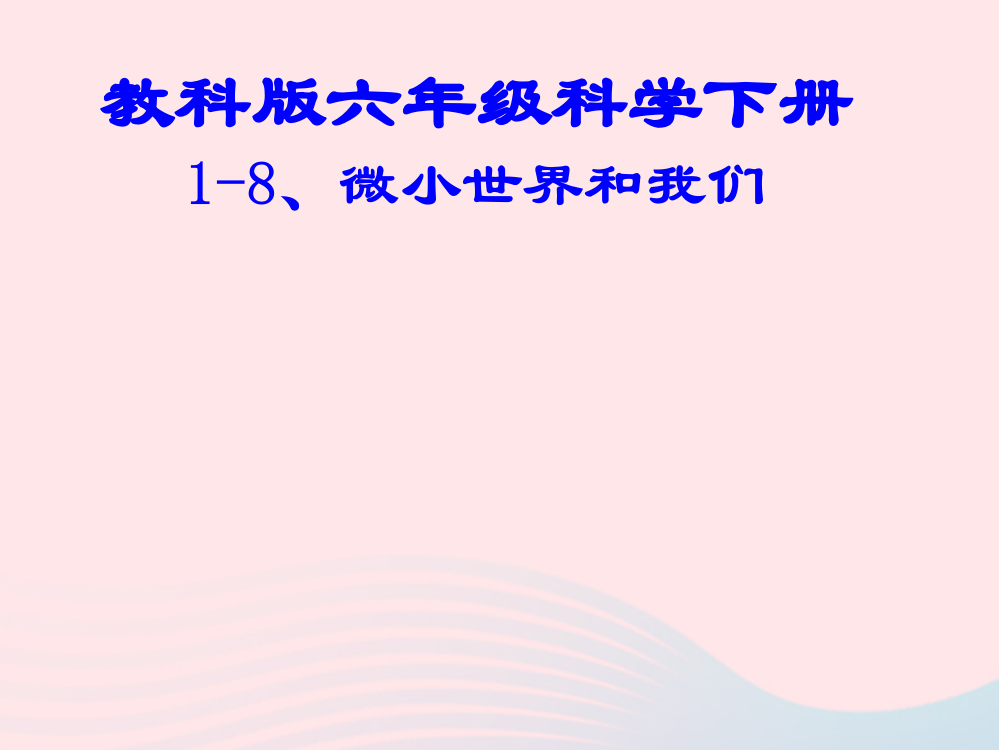 教科版六年级科学下册
1-8、微小世界和我们